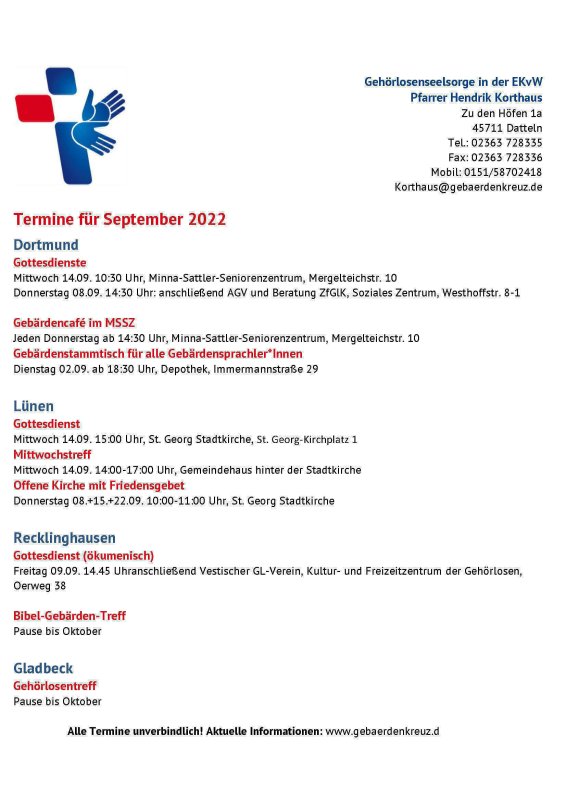 Gehörlosenseelsorge in der EKvW
Pfarrer Hendrik Korthaus
Zu den Höfen 1a
45711 Datteln
Tel.: 02363 728335
Fax: 02363 728336
Mobil: 0151/58702418
Korthaus@gebaerdenkreuz.de

Termine für September 2022

Dortmund
Gottesdienste
Mittwoch 14.09. 10:30 Uhr, Minna-Sattler-Seniorenzentrum, Mergelteichstr. 10
Donnerstag 08.09. 14:30 Uhr: anschließend AGV und Beratung ZfGlK, Soziales Zentrum, Westhoffstr. 8-1

Gebärdencafé im MSSZ
Jeden Donnerstag ab 14:30 Uhr, Minna-Sattler-Seniorenzentrum, Mergelteichstr. 10
Gebärdenstammtisch für alle Gebärdensprachler*Innen
Dienstag 02.09. ab 18:30 Uhr, Depothek, Immermannstraße 29

Lünen
Gottesdienst
Mittwoch 14.09. 15:00 Uhr, St. Georg Stadtkirche, St. Georg-Kirchplatz 1
Mittwochstreff
Mittwoch 14.09. 14:00-17:00 Uhr, Gemeindehaus hinter der Stadtkirche
Offene Kirche mit Friedensgebet
Donnerstag 08.+15.+22.09. 10:00-11:00 Uhr, St. Georg Stadtkirche

Recklinghausen
Gottesdienst (ökumenisch)
Freitag 09.09. 14.45 Uhranschließend Vestischer GL-Verein, Kultur- und Freizeitzentrum der Gehörlosen, Oerweg 38

Bibel-Gebärden-Treff
Pause bis Oktober

Gladbeck
Gehörlosentreff
Pause bis Oktober

Alle Termine unverbindlich! Aktuelle Informationen: www.gebaerdenkreuz.d